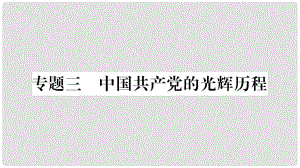 专题三　中国共产党的光辉历程